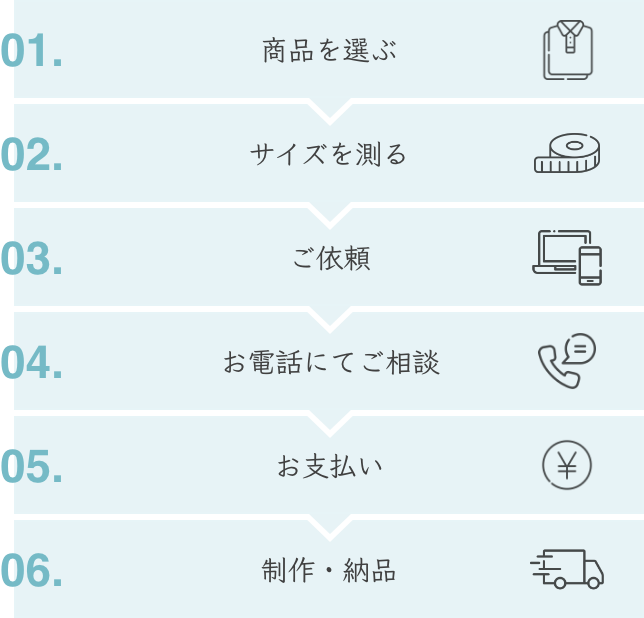 01. 商品を選ぶ

02. サイズを測る

03. ご依頼

04. お電話にてご相談

05. お支払い

06. 制作・納品